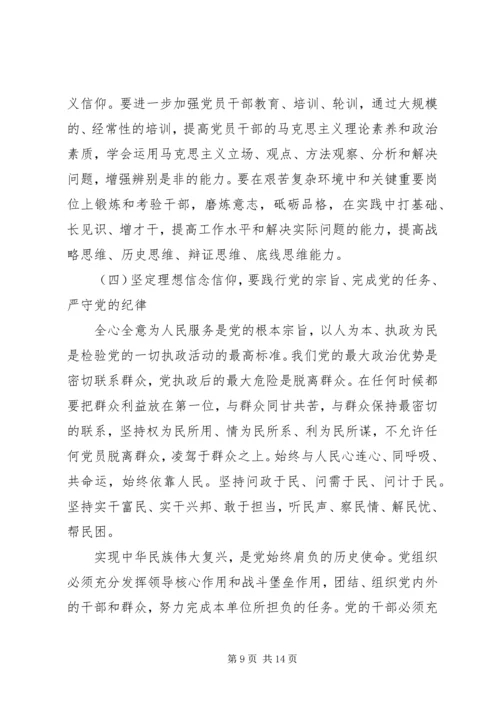 义信仰。要进一步加强党员干部教育、培训、轮训，通过大规模的、经常性的培训，提高党员干部的马克思主义理论素养和政治素质，学会运用马克思主义立场、观点、方法观察、分析和解决问题，增强辨别是非的能力。要在艰苦复杂环境中和关键重要岗位上锻炼和考验干部，磨炼意志，砥砺品格，在实践中打基础、长见识、增才干，提高工作水平和解决实际问题的能力，提高战略思维、历史思维、辩证思维、底线思维能力。

（四）坚定理想信念信仰，要践行党的宗旨、完成党的任务、严守党的纪律

全心全意为人民服务是党的根本宗旨，以人为本、执政为民是检验党的一切执政活动的最高标准。我们党的最大政治优势是密切联系群众，党执政后的最大危险是脱离群众。在任何时候都要把群众利益放在第一位，与群众同甘共苦，与群众保持最密切的联系，坚持权为民所用、情为民所系、利为民所谋，不允许任何党员脱离群众，凌驾于群众之上。始终与人民心连心、同呼吸、共命运，始终依靠人民。坚持问政于民、问需于民、问计于民。坚持实干富民、实干兴邦、敢于担当，听民声、察民情、解民忧、帮民困。

实现中华民族伟大复兴，是党始终肩负的历史使命。党组织必须充分发挥领导核心作用和战斗堡垒作用，团结、组织党内外的干部和群众，努力完成本单位所担负的任务。党的干部必须充

第 9 页 共 14 页